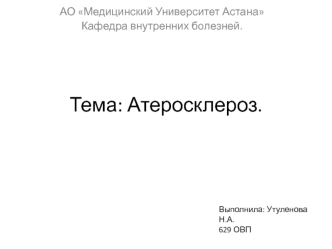 АО «Медицинский Университет Астана»
Кафедра внутренних болезней.

Тема: Атеросклероз.

Выполнила: Утуленова Н.А.
629 ОВП